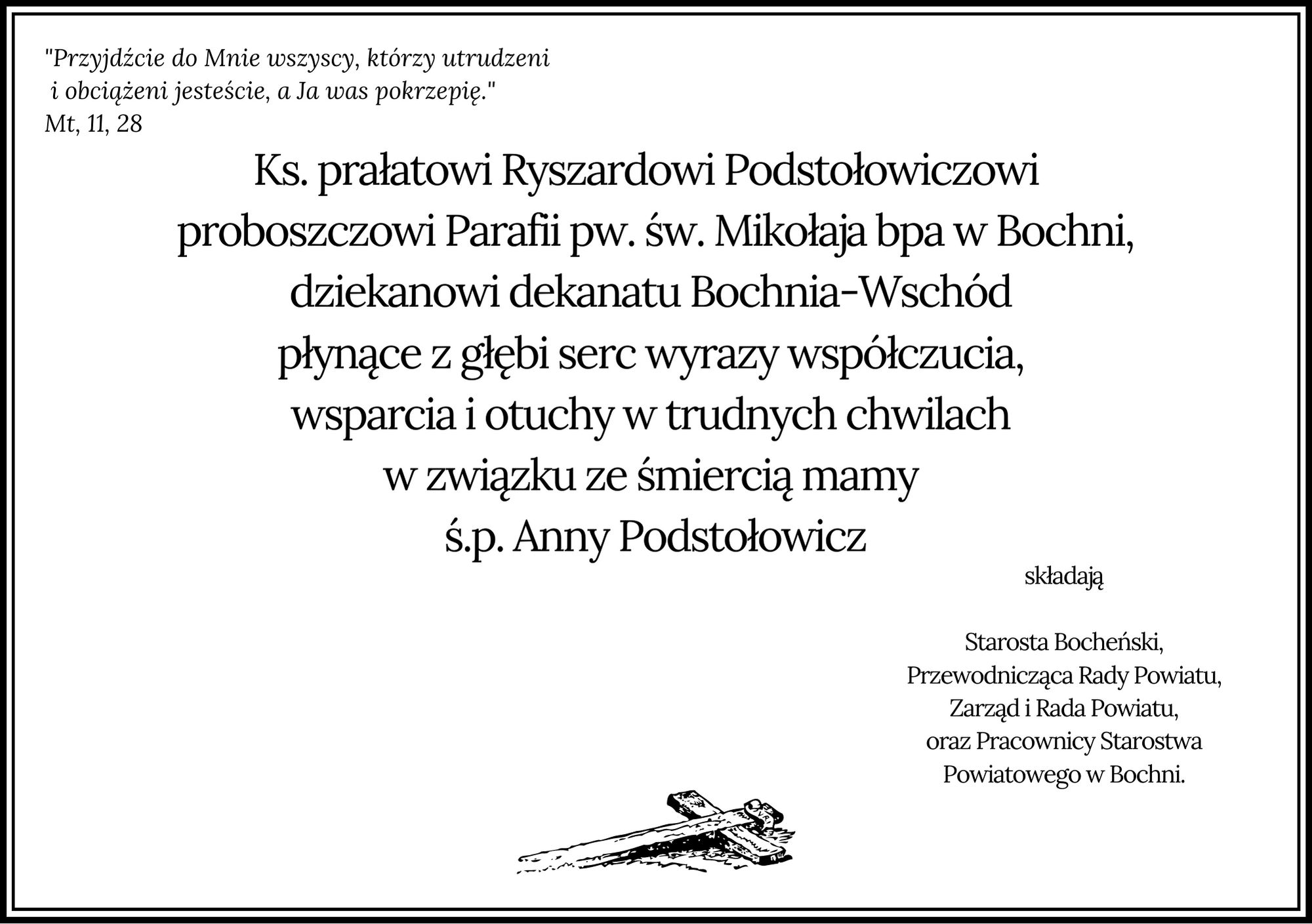 "Przyjdźcie do Mnie wszyscy, którzy utrudzeni i obciążeni jesteście, a Ja was pokrzepię."
Mt, 11, 28

Ks. prałatowi Ryszardowi Podstołowiczowi
proboszczowi Parafii pw. św. Mikołaja bpa w Bochni,
dziekanowi dekanatu Bochnia-Wschód
płynące z głębi serc wyrazy współczucia,
wsparcia i otuchy w trudnych chwilach
w związku ze śmiercią mamy
ś.p. Anny Podstołowicz

składają

Starosta Bocheński,
Przewodnicząca Rady Powiatu,
Zarząd i Rada Powiatu,
oraz Pracownicy Starostwa
Powiatowego w Bochni.